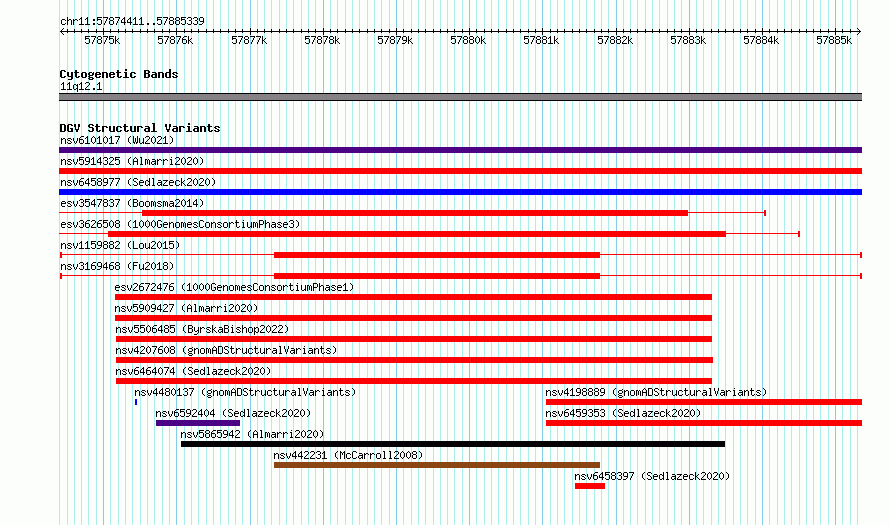 chr11:57874411..57885339

57875k 57876k 57877k 57878k 57879k 57880k 57881k 57882k 57883k 57884k 57885k

Cytogenetic Bands
11q12.1

DGV Structural Variants
nsv6101017 (Wu2021)
nsv5914325 (Almarri2020)
nsv6458977 (Sedlazeck2020)
esv3547837 (Boomsma2014)
esv3626508 (1000GenomesConsortiumPhase3)
nsv1159882 (Lou2015)
nsv3169468 (Fu2018)
esv2672476 (1000GenomesConsortiumPhase1)
nsv5909427 (Almarri2020)
nsv5506485 (ByrskaBishop2022)
nsv4207608 (gnomADStructuralVariants)
nsv6464074 (Sedlazeck2020)
nsv4480137 (gnomADStructuralVariants)
nsv4198889 (gnomADStructuralVariants)
nsv6592404 (Sedlazeck2020)
nsv6459353 (Sedlazeck2020)
nsv5865942 (Almarri2020)
nsv442231 (McCarroll2008)
nsv6458397 (Sedlazeck2020)